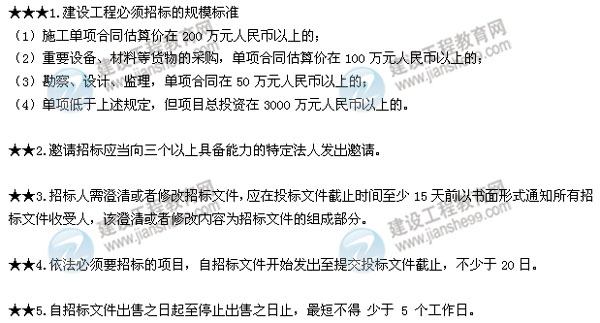 ★★★1.建设工程必须招标的规模标准
（1）施工单项合同估算价在 200 万元人民币以上的；
（2）重要设备、材料等货物的采购，单项合同估算价在 100 万元人民币以上的；
（3）勘察、设计、监理，单项合同在 50 万元人民币以上的；
（4）单项低于上述规定，但项目总投资在 3000 万元人民币以上的。

★★2.邀请招标应当向三个以上具备能力的特定法人发出邀请。

★★3.招标人需澄清或者修改招标文件，应在投标文件截止时间至少 15 天前以书面形式通知所有招标文件收受人，该澄清或者修改内容为招标文件的组成部分。

★★4.依法必须要招标的项目，自招标文件开始发出至提交投标文件截止，不少于 20 日。

★★5.自招标文件出售之日起至停止出售之日止，最短不得 少于 5 个工作日。

建设工程教育网 www.jianshe99.com
建设工程教育网 www.jianshe99.com
建设工程教育网 www.jianshe99.com
建设工程教育网 www.jianshe99.com